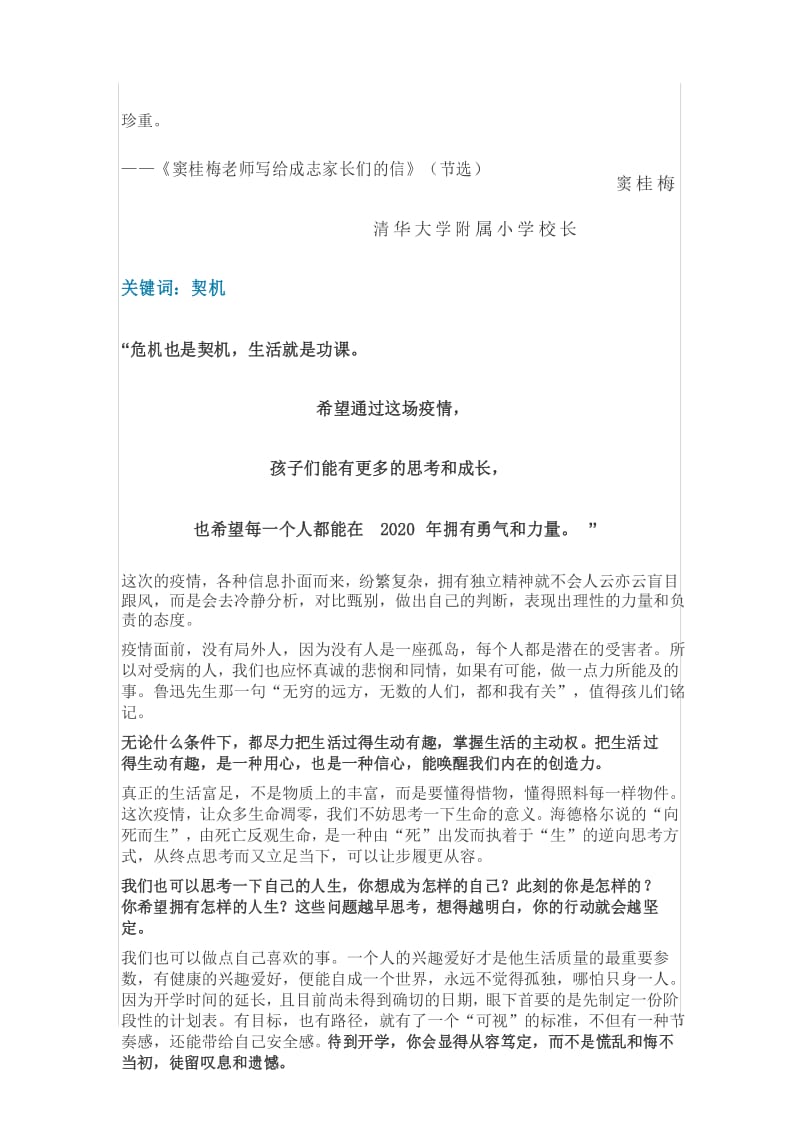 珍重。

——《窦桂梅老师写给成志家长们的信》（节选）

窦桂梅

清华大学附属小学校长

关键词：契机

“危机也是契机，生活就是功课。

希望通过这场疫情，

孩子们能有更多的思考和成长，

也希望每一个人都能在 2020 年拥有勇气和力量。”

这次的疫情，各种信息扑面而来，纷繁复杂，拥有独立精神就不会人云亦云盲目跟风，而是会去冷静分析，对比甄别，做出自己的判断，表现出理性的力量和负责的态度。

疫情面前，没有局外人，因为没有人是一座孤岛，每个人都是潜在的受害者。所以对受病的人，我们也应怀真诚的悲悯和同情，如果有可能，做一点力所能及的事。鲁迅先生那一句“无穷的远方，无数的人们，都和我有关”，值得孩儿们铭记。

无论什么条件下，都尽力把生活过得生动有趣，掌握生活的主动权。把生活过得生动有趣，是一种用心，也是一种信心，能唤醒我们内在的创造力。

真正的生活富足，不是物质上的丰富，而是要懂得惜物，懂得照料每一样物件。这次疫情，让众多生命凋零，我们不妨思考一下生命的意义。海德格尔说的“向死而生”，由死亡反观生命，是一种由“死”出发而执着于“生”的逆向思考方式，从终点思考而又立足当下，可以让步履更从容。

我们也可以思考一下自己的人生，你想成为怎样的自己？此刻的你是怎样的？你希望拥有怎样的人生？这些问题越早思考，想得越明白，你的行动就会越坚定。

我们也可以做点自己喜欢的事。一个人的兴趣爱好才是他生活质量的最重要参数，有健康的兴趣爱好，便能自成一个世界，永远不觉得孤独，哪怕只身一人。因为开学时间的延长，且目前尚未得到确切的日期，眼下首要的是先制定一份阶段性的计划表。有目标，也有路径，就有了一个“可视”的标准，不但有一种节奏感，还能带给自己安全感。待到开学，你会显得从容笃定，而不是慌乱和悔不当初，徒留叹息和遗憾。